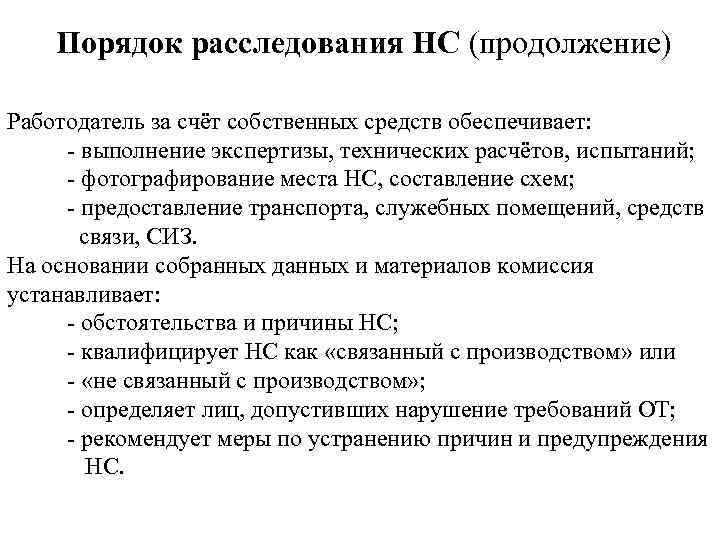 Порядок расследования НС (продолжение)

Работодатель за счёт собственных средств обеспечивает:
- выполнение экспертизы, технических расчётов, испытаний;
- фотографирование места НС, составление схем;
- предоставление транспорта, служебных помещений, средств связи, СИЗ.
На основании собранных данных и материалов комиссия устанавливает:
- обстоятельства и причины НС;
- квалифицирует НС как «связанный с производством» или
- «не связанный с производством»;
- определяет лиц, допустивших нарушение требований ОТ;
- рекомендует меры по устранению причин и предупреждения НС.